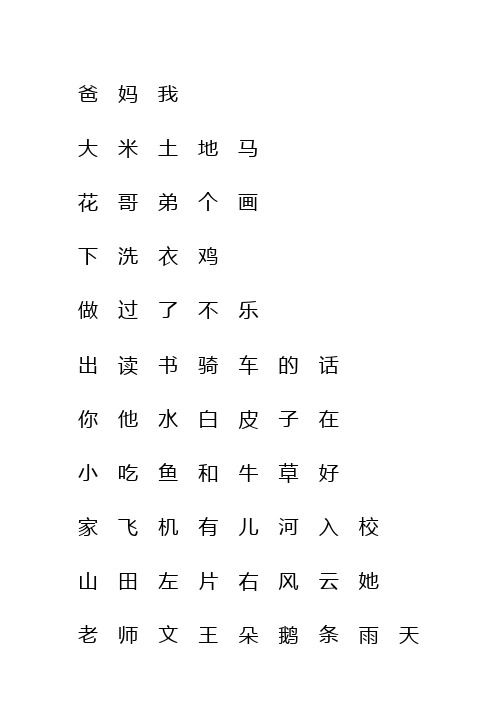 爸 妈 我

大 米 土 地 马

花 哥 弟 个 画

下 洗 衣 鸡

做 过 了 不 乐

出 读 书 骑 车 的 话

你 他 水 白 皮 子 在

小 吃 鱼 和 牛 草 好

家 飞 机 有 儿 河 入 校

山 田 左 片 右 风 云 她

老 师 文 王 朵 鹅 条 雨 天